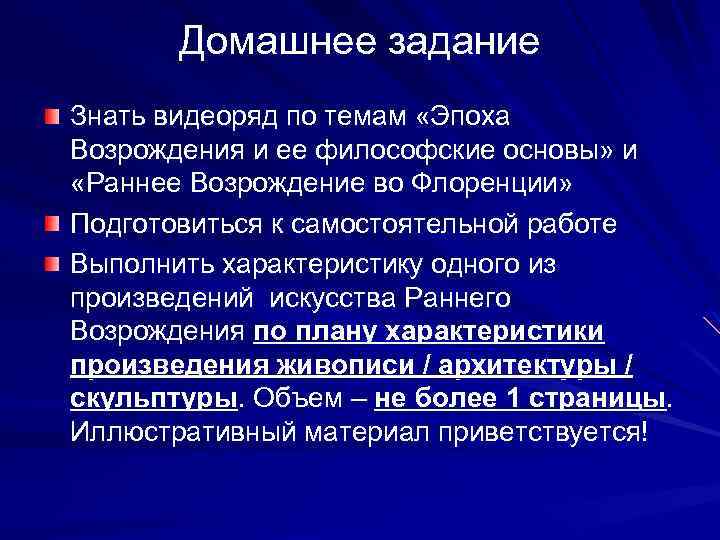 Домашнее задание

Знать видеоряд по темам «Эпоха Возрождения и ее философские основы» и «Раннее Возрождение во Флоренции»

Подготовиться к самостоятельной работе

Выполнить характеристику одного из произведений искусства Раннего Возрождения по плану характеристики произведения живописи / архитектуры / скульптуры. Объем – не более 1 страницы. Иллюстративный материал приветствуется!